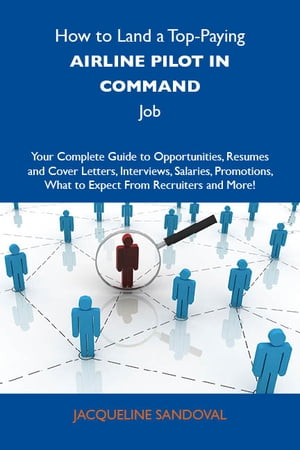 How to Land a Top-Paying
AIRLINE PILOT IN COMMAND
Job

Your Complete Guide to Opportunities, Resumes and Cover Letters, Interviews, Salaries, Promotions, What to Expect From Recruiters and More!

JACQUELINE SANDOVAL